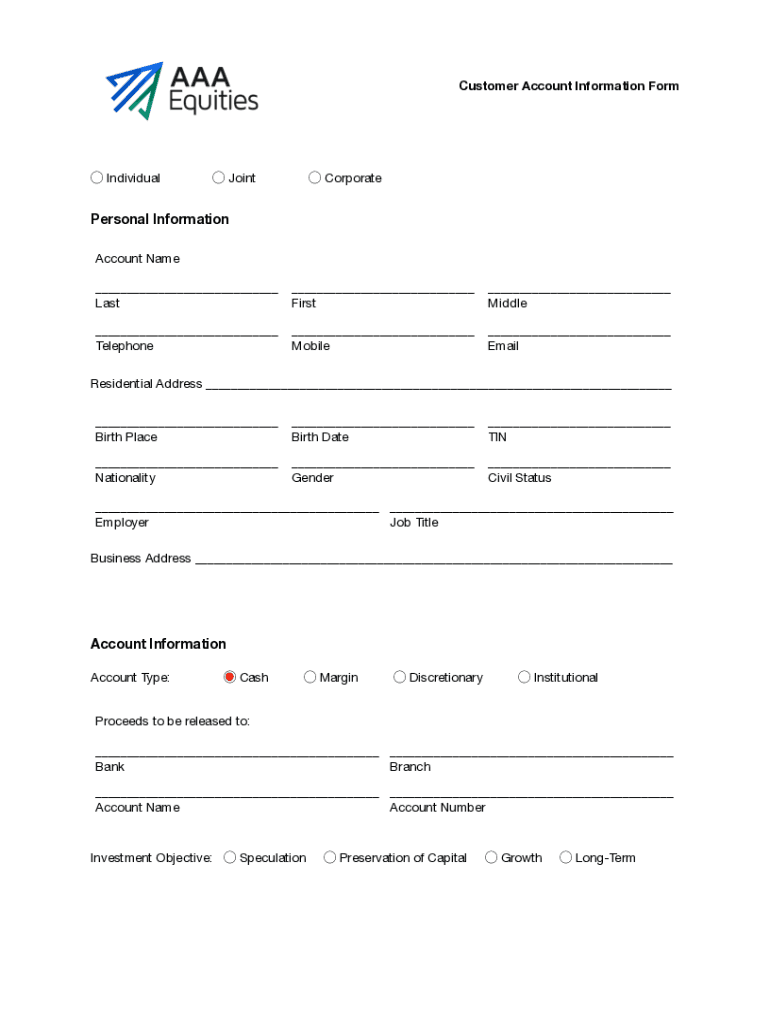 AAA Equities

Customer Account Information Form

Individual Joint Corporate

Personal Information

Account Name

Last First Middle

Telephone Mobile Email

Residential Address

Birth Place Birth Date TIN

Nationality Gender Civil Status

Employer Job Title

Business Address

Account Information

Account Type: Cash Margin Discretionary Institutional

Proceeds to be released to:

Bank Branch

Account Name Account Number

Investment Objective: Speculation Preservation of Capital Growth Long-Term